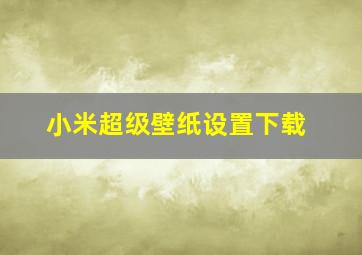 小米超级壁纸设置下载